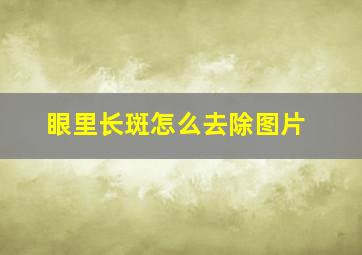 眼里长斑怎么去除图片